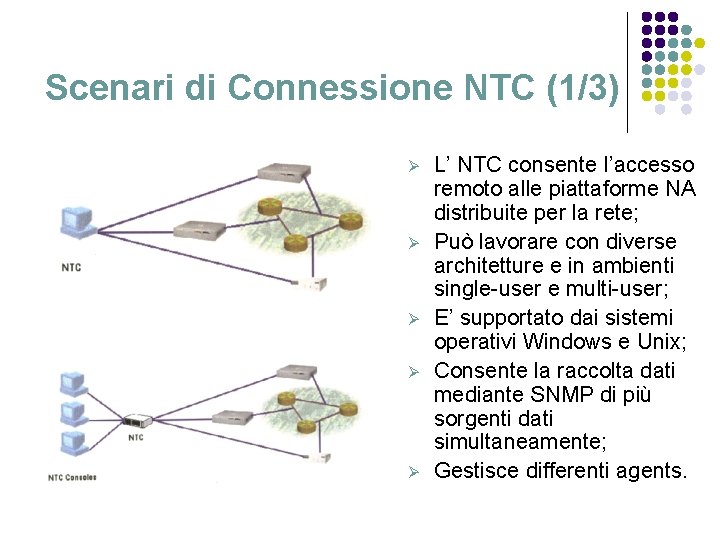 Scenari di Connessione NTC (1/3)

NTC

NTC

NTC Consoles

➢ L' NTC consente l'accesso remoto alle piattaforme NA distribuite per la rete;
➢ Può lavorare con diverse architetture e in ambienti single-user e multi-user;
➢ E' supportato dai sistemi operativi Windows e Unix;
➢ Consente la raccolta dati mediante SNMP di più sorgenti dati simultaneamente;
➢ Gestisce differenti agents.